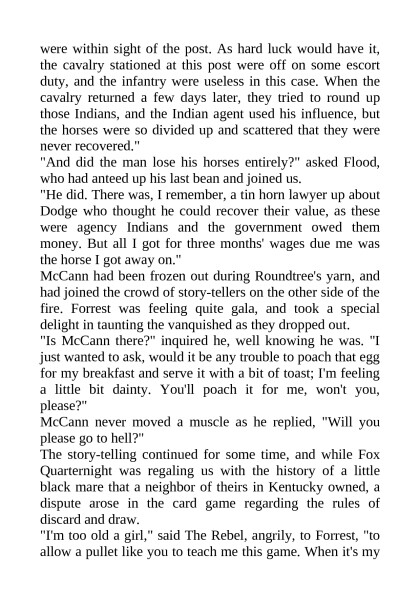 were within sight of the post. As hard luck would have it, the cavalry stationed at this post were off on some escort duty, and the infantry were useless in this case. When the cavalry returned a few days later, they tried to round up those Indians, and the Indian agent used his influence, but the horses were so divided up and scattered that they were never recovered."

"And did the man lose his horses entirely?" asked Flood, who had anteed up his last bean and joined us.

"He did. There was, I remember, a tin horn lawyer up about Dodge who thought he could recover their value, as these were agency Indians and the government owed them money. But all I got for three months' wages due me was the horse I got away on."

McCann had been frozen out during Roundtree's yarn, and had joined the crowd of story-tellers on the other side of the fire. Forrest was feeling quite gala, and took a special delight in taunting the vanquished as they dropped out.

"Is McCann there?" inquired he, well knowing he was. "I just wanted to ask, would it be any trouble to poach that egg for my breakfast and serve it with a bit of toast; I'm feeling a little bit dainty. You'll poach it for me, won't you, please?"

McCann never moved a muscle as he replied, "Will you please go to hell?"

The story-telling continued for some time, and while Fox Quarternight was regaling us with the history of a little black mare that a neighbor of theirs in Kentucky owned, a dispute arose in the card game regarding the rules of discard and draw.

"I'm too old a girl," said The Rebel, angrily, to Forrest, "to allow a pullet like you to teach me this game. When it's my